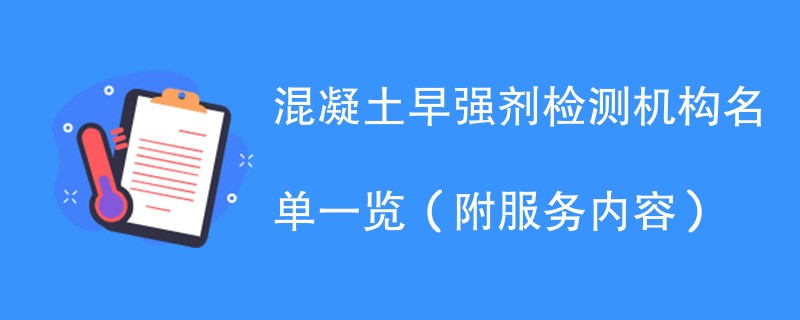 混凝土早强剂检测机构名单一览（附服务内容）